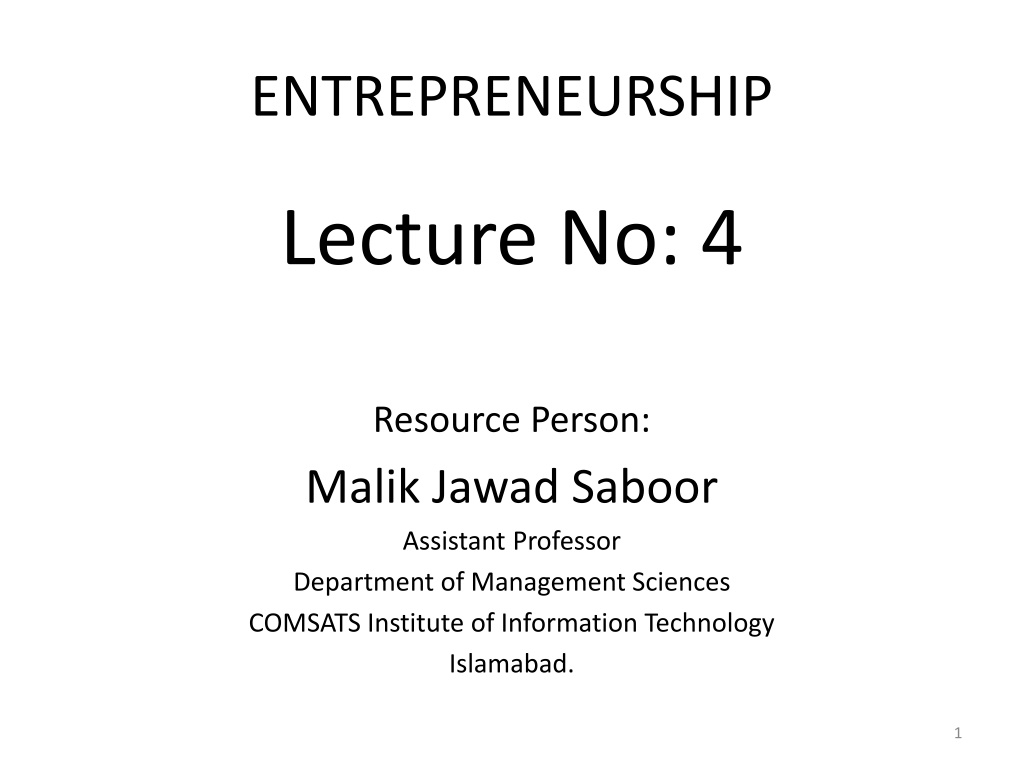 ENTREPRENEURSHIP

Lecture No: 4

Resource Person:

Malik Jawad Saboor
Assistant Professor
Department of Management Sciences
COMSATS Institute of Information Technology
Islamabad.

1